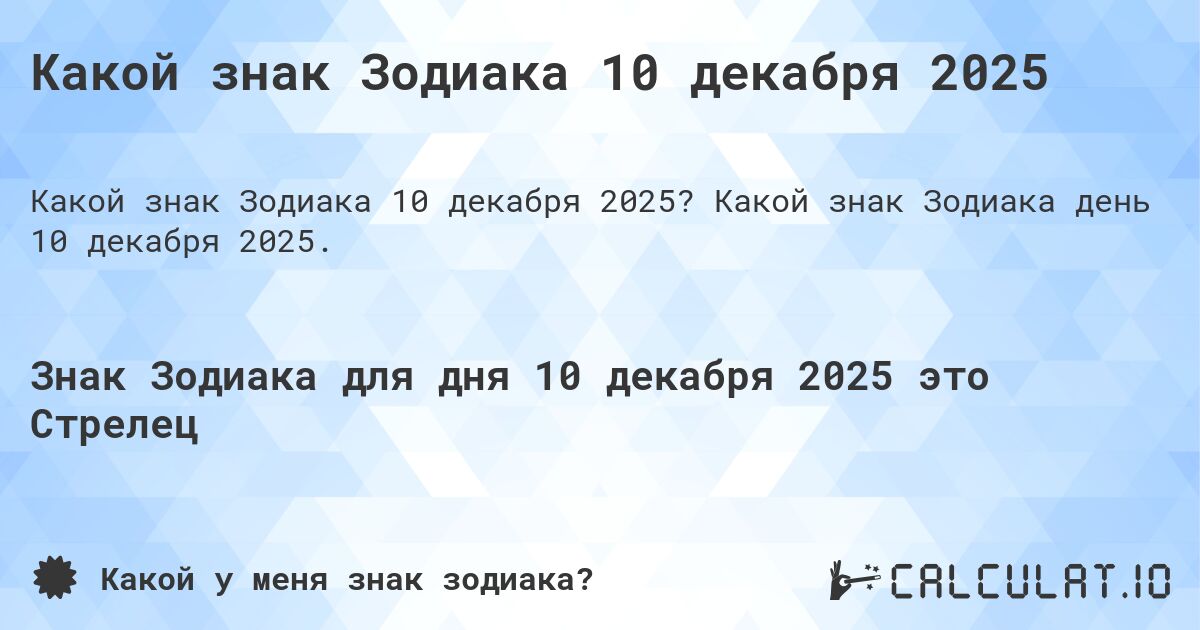 Какой знак Зодиака 10 декабря 2025

Какой знак Зодиака 10 декабря 2025? Какой знак Зодиака день 10 декабря 2025.

Знак Зодиака для дня 10 декабря 2025 это Стрелец

Какой у меня знак зодиака?

CALCULAT.IO